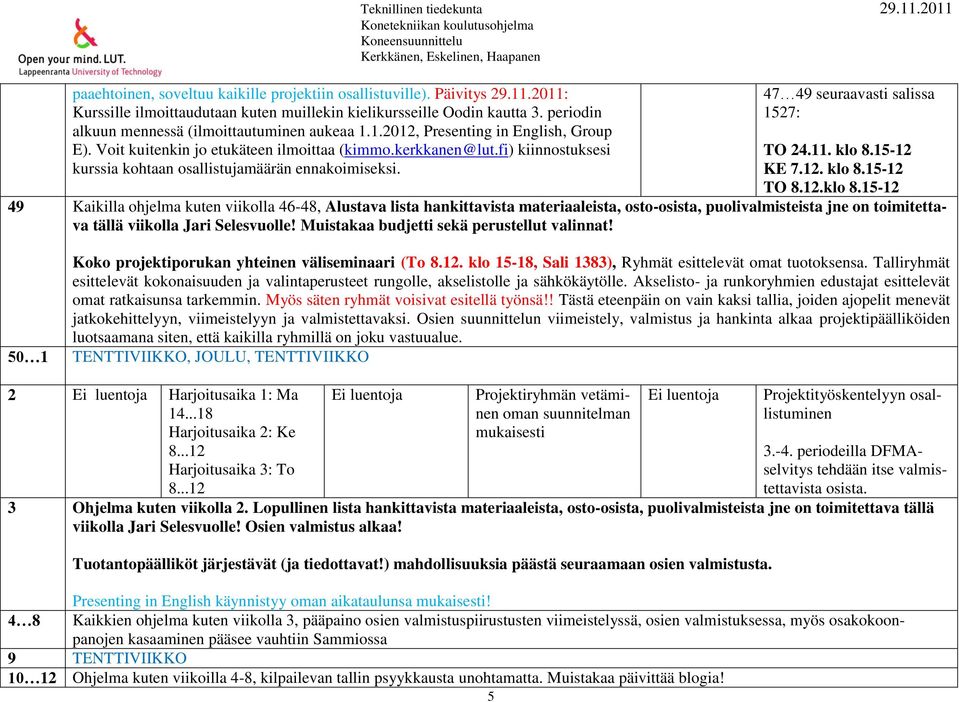 Open your mind. LUT.
Lappeenranta University of Technology

Teknillinen tiedekunta
Konetekniikan koulutusohjelma
Koneensuunnittelu
Kerkkänen, Eskelinen, Haapanen

29.11.2011

| | | | | | | |
|---|---|---|---|---|---|---|
| | paaehtoinen, soveltuu kaikille projektiin osallistuville). Päivitys 29.11.2011: Kurssille ilmoittaudutaan kuten muillekin kielikursseille Oodin kautta 3. periodin alkuun mennessä (ilmoittautuminen aukeaa 1.1.2012, Presenting in English, Group E). Voit kuitenkin jo etukäteen ilmoittaa (kimmo.kerkkanen@lut.fi) kiinnostuksesi kurssia kohtaan osallistujamäärän ennakoimiseksi. | | | | | 47…49 seuraavasti salissa 1527: TO 24.11. klo 8.15-12 KE 7.12. klo 8.15-12 TO 8.12.klo 8.15-12 |
| 49 | Kaikilla ohjelma kuten viikolla 46-48, Alustava lista hankittavista materiaaleista, osto-osista, puolivalmisteista jne on toimitettava tällä viikolla Jari Selesvuolle! Muistakaa budjetti sekä perustellut valinnat! Koko projektiporukan yhteinen väliseminaari (To 8.12. klo 15-18, Sali 1383), Ryhmät esittelevät omat tuotoksensa. Talliryhmät esittelevät kokonaisuuden ja valintaperusteet rungolle, akselistolle ja sähkökäytölle. Akselisto- ja runkoryhmien edustajat esittelevät omat ratkaisunsa tarkemmin. Myös säten ryhmät voisivat esitellä työnsä!! Tästä eteenpäin on vain kaksi tallia, joiden ajopelit menevät jatkokehittelyyn, viimeistelyyn ja valmistettavaksi. Osien suunnittelun viimeistely, valmistus ja hankinta alkaa projektipäälliköiden luotsaamana siten, että kaikilla ryhmillä on joku vastuualue. | | | | | |
| 50…1 | TENTTIVIIKKO, JOULU, TENTTIVIIKKO | | | | | |
| 2 | Ei luentoja | Harjoitusaika 1: Ma 14...18 Harjoitusaika 2: Ke 8...12 Harjoitusaika 3: To 8...12 | Ei luentoja | Projektiryhmän vetäminen oman suunnitelman mukaisesti | Ei luentoja | Projektityöskentelyyn osallistuminen 3.-4. periodeilla DFMA-selvitys tehdään itse valmistettavista osista. |
| 3 | Ohjelma kuten viikolla 2. Lopullinen lista hankittavista materiaaleista, osto-osista, puolivalmisteista jne on toimitettava tällä viikolla Jari Selesvuolle! Osien valmistus alkaa! Tuotantopäälliköt järjestävät (ja tiedottavat!) mahdollisuuksia päästä seuraamaan osien valmistusta. Presenting in English käynnistyy oman aikataulunsa mukaisesti! | | | | | |
| 4…8 | Kaikkien ohjelma kuten viikolla 3, pääpaino osien valmistuspiirustusten viimeistelyssä, osien valmistuksessa, myös osakokoonpanojen kasaaminen pääsee vauhtiin Sammiossa | | | | | |
| 9 | TENTTIVIIKKO | | | | | |
| 10…12 | Ohjelma kuten viikoilla 4-8, kilpailevan tallin psyykkausta unohtamatta. Muistakaa päivittää blogia! | | | | | |

5